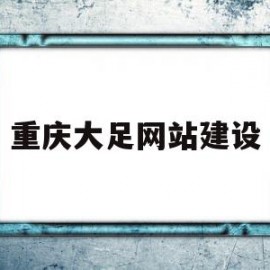 重庆大足网站建设